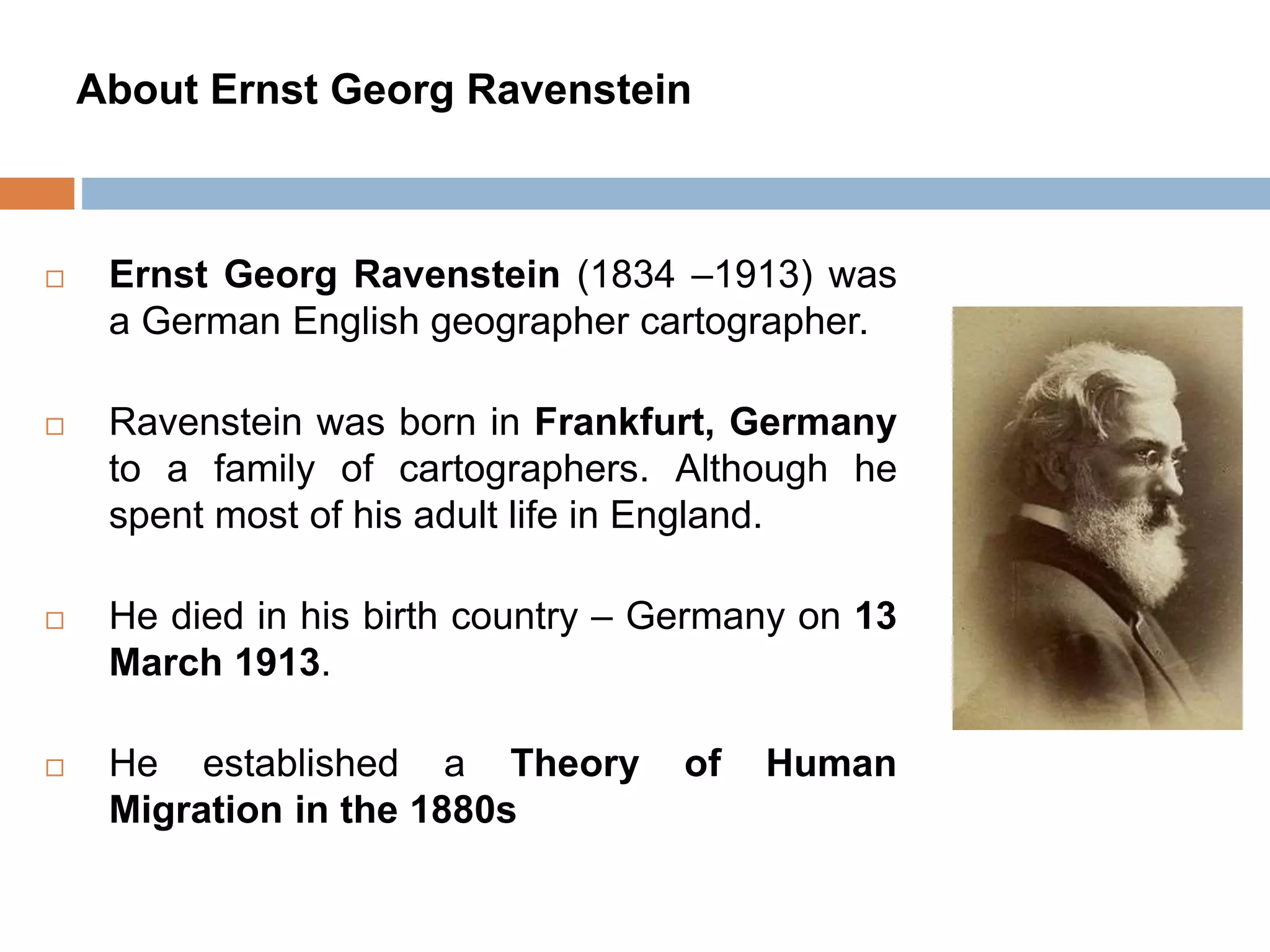 About Ernst Georg Ravenstein

□ Ernst Georg Ravenstein (1834 –1913) was a German English geographer cartographer.

□ Ravenstein was born in Frankfurt, Germany to a family of cartographers. Although he spent most of his adult life in England.

□ He died in his birth country – Germany on 13 March 1913.

□ He established a Theory of Human Migration in the 1880s